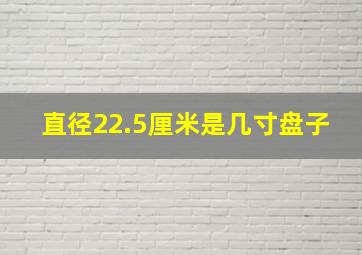 直径22.5厘米是几寸盘子